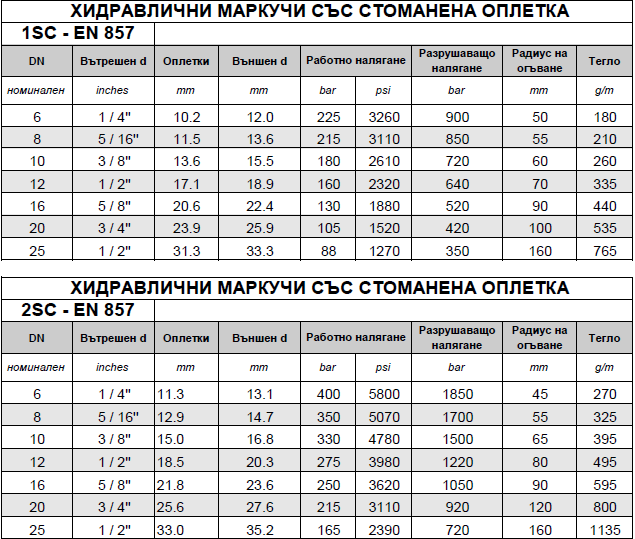 ХИДРАВЛИЧНИ МАРКУЧИ СЪС СТОМАНЕНА ОПЛЕТКА

1SC - EN 857

| DN | Вътрешен d | Оплетки | Външен d | Работно налягане | | Разрушаващо налягане | Радиус на огъване | Тегло |
|---|---|---|---|---|---|---|---|---|
| номинален | inches | mm | mm | bar | psi | bar | mm | g/m |
| 6 | 1 / 4" | 10.2 | 12.0 | 225 | 3260 | 900 | 50 | 180 |
| 8 | 5 / 16" | 11.5 | 13.6 | 215 | 3110 | 850 | 55 | 210 |
| 10 | 3 / 8" | 13.6 | 15.5 | 180 | 2610 | 720 | 60 | 260 |
| 12 | 1 / 2" | 17.1 | 18.9 | 160 | 2320 | 640 | 70 | 335 |
| 16 | 5 / 8" | 20.6 | 22.4 | 130 | 1880 | 520 | 90 | 440 |
| 20 | 3 / 4" | 23.9 | 25.9 | 105 | 1520 | 420 | 100 | 535 |
| 25 | 1 / 2" | 31.3 | 33.3 | 88 | 1270 | 350 | 160 | 765 |

ХИДРАВЛИЧНИ МАРКУЧИ СЪС СТОМАНЕНА ОПЛЕТКА

2SC - EN 857

| DN | Вътрешен d | Оплетки | Външен d | Работно налягане | | Разрушаващо налягане | Радиус на огъване | Тегло |
|---|---|---|---|---|---|---|---|---|
| номинален | inches | mm | mm | bar | psi | bar | mm | g/m |
| 6 | 1 / 4" | 11.3 | 13.1 | 400 | 5800 | 1850 | 45 | 270 |
| 8 | 5 / 16" | 12.9 | 14.7 | 350 | 5070 | 1700 | 55 | 325 |
| 10 | 3 / 8" | 15.0 | 16.8 | 330 | 4780 | 1500 | 65 | 395 |
| 12 | 1 / 2" | 18.5 | 20.3 | 275 | 3980 | 1220 | 80 | 495 |
| 16 | 5 / 8" | 21.8 | 23.6 | 250 | 3620 | 1050 | 90 | 595 |
| 20 | 3 / 4" | 25.6 | 27.6 | 215 | 3110 | 920 | 120 | 800 |
| 25 | 1 / 2" | 33.0 | 35.2 | 165 | 2390 | 720 | 160 | 1135 |